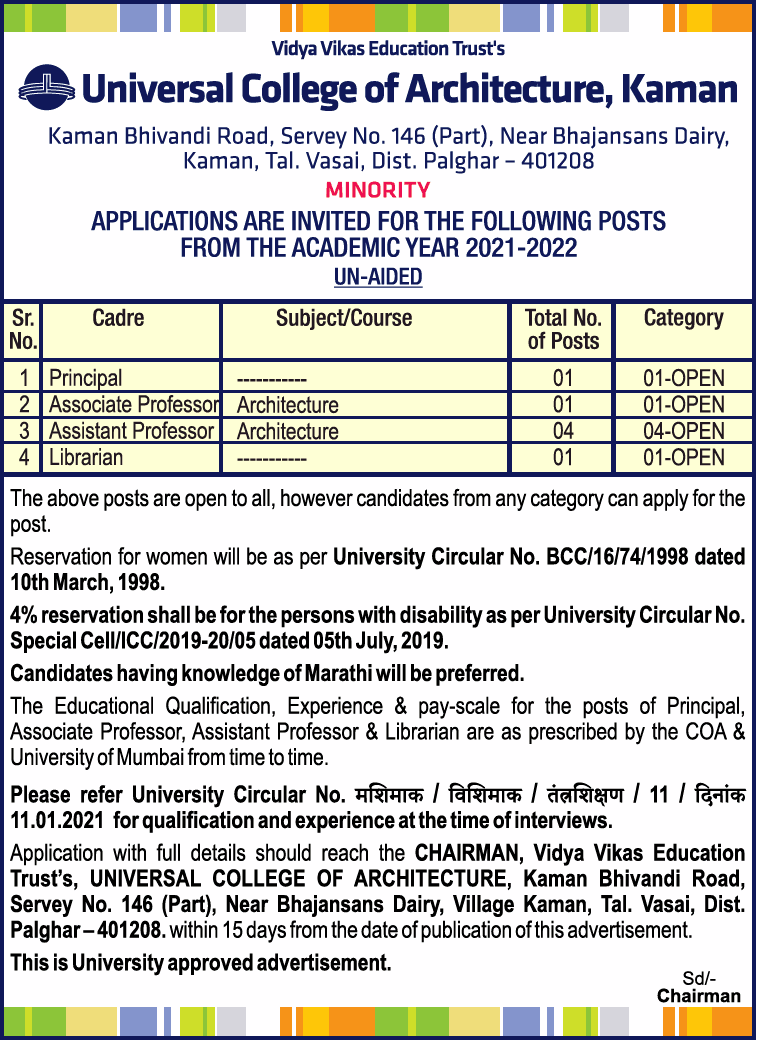 Vidya Vikas Education Trust's

Universal College of Architecture, Kaman

Kaman Bhivandi Road, Servey No. 146 (Part), Near Bhajansans Dairy, Kaman, Tal. Vasai, Dist. Palghar – 401208

MINORITY

APPLICATIONS ARE INVITED FOR THE FOLLOWING POSTS FROM THE ACADEMIC YEAR 2021-2022

UN-AIDED

| Sr. No. | Cadre | Subject/Course | Total No. of Posts | Category |
|---|---|---|---|---|
| 1 | Principal | ----------- | 01 | 01-OPEN |
| 2 | Associate Professor | Architecture | 01 | 01-OPEN |
| 3 | Assistant Professor | Architecture | 04 | 04-OPEN |
| 4 | Librarian | ----------- | 01 | 01-OPEN |

The above posts are open to all, however candidates from any category can apply for the post.

Reservation for women will be as per University Circular No. BCC/16/74/1998 dated 10th March, 1998.

4% reservation shall be for the persons with disability as per University Circular No. Special Cell/ICC/2019-20/05 dated 05th July, 2019.

Candidates having knowledge of Marathi will be preferred.

The Educational Qualification, Experience & pay-scale for the posts of Principal, Associate Professor, Assistant Professor & Librarian are as prescribed by the COA & University of Mumbai from time to time.

Please refer University Circular No. मशिमाक / विशिमाक / तंत्रशिक्षण / 11 / दिनांक 11.01.2021 for qualification and experience at the time of interviews.

Application with full details should reach the CHAIRMAN, Vidya Vikas Education Trust's, UNIVERSAL COLLEGE OF ARCHITECTURE, Kaman Bhivandi Road, Servey No. 146 (Part), Near Bhajansans Dairy, Village Kaman, Tal. Vasai, Dist. Palghar – 401208. within 15 days from the date of publication of this advertisement.

This is University approved advertisement.

Sd/-
Chairman